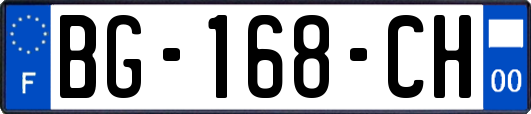 F
BG-168-CH
00